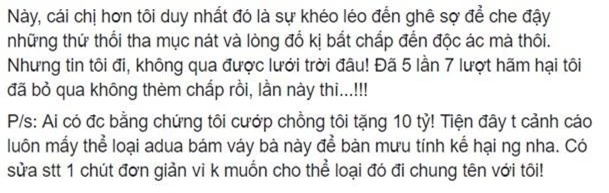 Này, cái chị hơn tôi duy nhất đó là sự khéo léo đến ghê sợ để che đậy những thứ thối tha mục nát và lòng đố kị bất chấp đến độc ác mà thôi. Nhưng tin tôi đi, không qua được lưới trời đâu! Đã 5 lần 7 lượt hãm hại tôi đã bỏ qua không thèm chấp rồi, lần này thì...!!!

P/s: Ai có đc bằng chứng tôi cướp chồng tôi tặng 10 tỷ! Tiện đây t cảnh cáo luôn mấy thể loại adua bám váy bà này để bàn mưu tính kế hại ng nha. Có sửa stt 1 chút đơn giản vì k muốn cho thể loại đó đi chung tên với tôi!